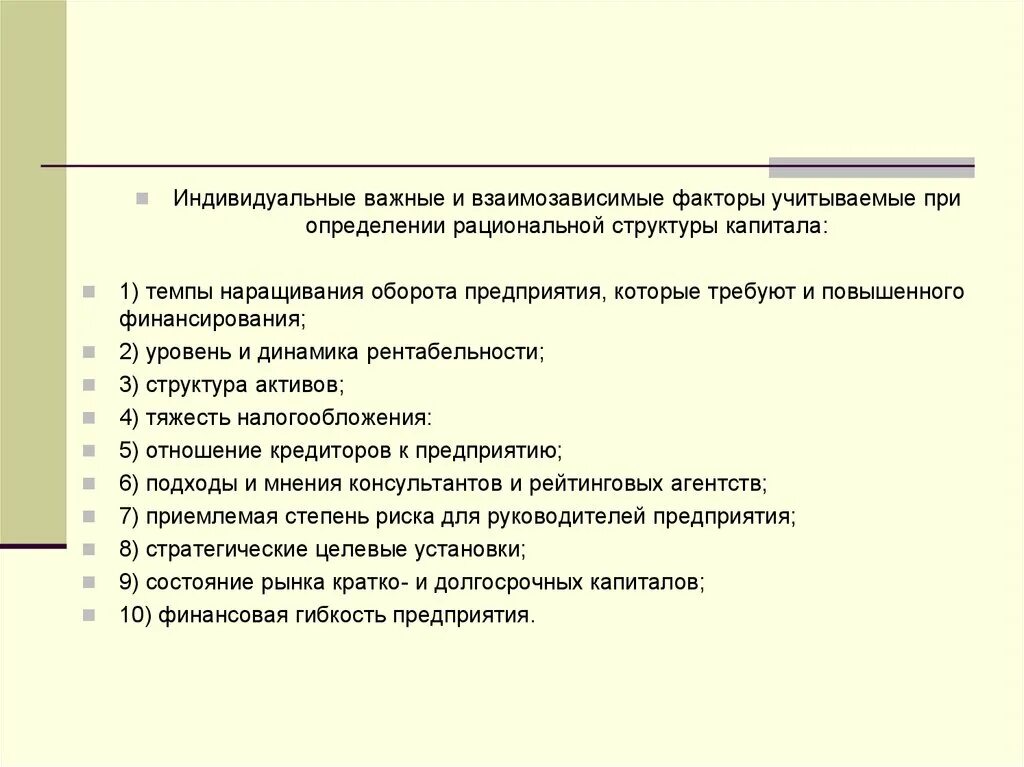 Индивидуальные важные и взаимозависимые факторы учитываемые при определении рациональной структуры капитала:

1) темпы наращивания оборота предприятия, которые требуют и повышенного финансирования;

2) уровень и динамика рентабельности;

3) структура активов;

4) тяжесть налогообложения:

5) отношение кредиторов к предприятию;

6) подходы и мнения консультантов и рейтинговых агентств;

7) приемлемая степень риска для руководителей предприятия;

8) стратегические целевые установки;

9) состояние рынка кратко- и долгосрочных капиталов;

10) финансовая гибкость предприятия.